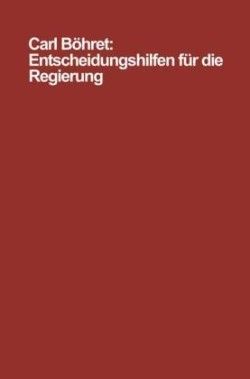 Carl Böhret:
Entscheidungshilfen für die Regierung